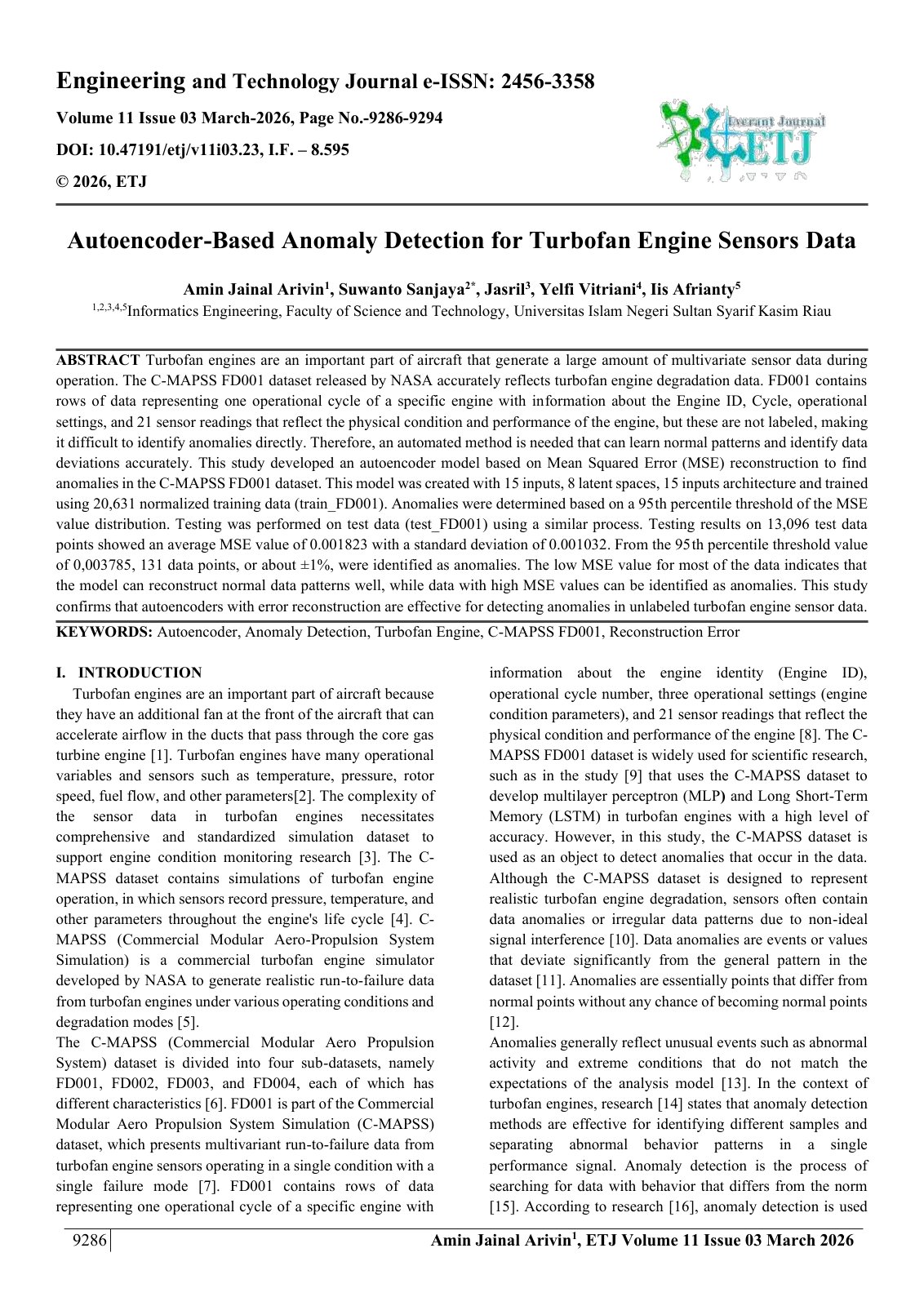 Engineering and Technology Journal e-ISSN: 2456-3358

Volume 11 Issue 03 March-2026, Page No.-9286-9294

DOI: 10.47191/etj/v11i03.23, I.F. – 8.595

© 2026, ETJ

Everant Journal
ETJ

Autoencoder-Based Anomaly Detection for Turbofan Engine Sensors Data

Amin Jainal Arivin$^{1}$, Suwanto Sanjaya$^{2*}$, Jasril$^{3}$, Yelfi Vitriani$^{4}$, Iis Afrianty$^{5}$

$^{1,2,3,4,5}$Informatics Engineering, Faculty of Science and Technology, Universitas Islam Negeri Sultan Syarif Kasim Riau

ABSTRACT Turbofan engines are an important part of aircraft that generate a large amount of multivariate sensor data during operation. The C-MAPSS FD001 dataset released by NASA accurately reflects turbofan engine degradation data. FD001 contains rows of data representing one operational cycle of a specific engine with information about the Engine ID, Cycle, operational settings, and 21 sensor readings that reflect the physical condition and performance of the engine, but these are not labeled, making it difficult to identify anomalies directly. Therefore, an automated method is needed that can learn normal patterns and identify data deviations accurately. This study developed an autoencoder model based on Mean Squared Error (MSE) reconstruction to find anomalies in the C-MAPSS FD001 dataset. This model was created with 15 inputs, 8 latent spaces, 15 inputs architecture and trained using 20,631 normalized training data (train_FD001). Anomalies were determined based on a 95th percentile threshold of the MSE value distribution. Testing was performed on test data (test_FD001) using a similar process. Testing results on 13,096 test data points showed an average MSE value of 0.001823 with a standard deviation of 0.001032. From the 95th percentile threshold value of 0,003785, 131 data points, or about ±1%, were identified as anomalies. The low MSE value for most of the data indicates that the model can reconstruct normal data patterns well, while data with high MSE values can be identified as anomalies. This study confirms that autoencoders with error reconstruction are effective for detecting anomalies in unlabeled turbofan engine sensor data.

KEYWORDS: Autoencoder, Anomaly Detection, Turbofan Engine, C-MAPSS FD001, Reconstruction Error

I. INTRODUCTION

Turbofan engines are an important part of aircraft because they have an additional fan at the front of the aircraft that can accelerate airflow in the ducts that pass through the core gas turbine engine [1]. Turbofan engines have many operational variables and sensors such as temperature, pressure, rotor speed, fuel flow, and other parameters[2]. The complexity of the sensor data in turbofan engines necessitates comprehensive and standardized simulation dataset to support engine condition monitoring research [3]. The C-MAPSS dataset contains simulations of turbofan engine operation, in which sensors record pressure, temperature, and other parameters throughout the engine's life cycle [4]. C-MAPSS (Commercial Modular Aero-Propulsion System Simulation) is a commercial turbofan engine simulator developed by NASA to generate realistic run-to-failure data from turbofan engines under various operating conditions and degradation modes [5].

The C-MAPSS (Commercial Modular Aero Propulsion System) dataset is divided into four sub-datasets, namely FD001, FD002, FD003, and FD004, each of which has different characteristics [6]. FD001 is part of the Commercial Modular Aero Propulsion System Simulation (C-MAPSS) dataset, which presents multivariant run-to-failure data from turbofan engine sensors operating in a single condition with a single failure mode [7]. FD001 contains rows of data representing one operational cycle of a specific engine with information about the engine identity (Engine ID), operational cycle number, three operational settings (engine condition parameters), and 21 sensor readings that reflect the physical condition and performance of the engine [8]. The C-MAPSS FD001 dataset is widely used for scientific research, such as in the study [9] that uses the C-MAPSS dataset to develop multilayer perceptron (MLP) and Long Short-Term Memory (LSTM) in turbofan engines with a high level of accuracy. However, in this study, the C-MAPSS dataset is used as an object to detect anomalies that occur in the data. Although the C-MAPSS dataset is designed to represent realistic turbofan engine degradation, sensors often contain data anomalies or irregular data patterns due to non-ideal signal interference [10]. Data anomalies are events or values that deviate significantly from the general pattern in the dataset [11]. Anomalies are essentially points that differ from normal points without any chance of becoming normal points [12].

Anomalies generally reflect unusual events such as abnormal activity and extreme conditions that do not match the expectations of the analysis model [13]. In the context of turbofan engines, research [14] states that anomaly detection methods are effective for identifying different samples and separating abnormal behavior patterns in a single performance signal. Anomaly detection is the process of searching for data with behavior that differs from the norm [15]. According to research [16], anomaly detection is used

9286

Amin Jainal Arivin$^{1}$, ETJ Volume 11 Issue 03 March 2026